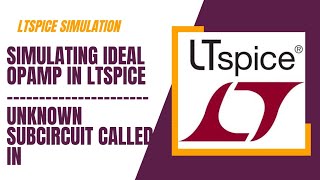 LTSPICE SIMULATION

SIMULATING IDEAL OPAMP IN LTSPICE

------------------------

UNKNOWN SUBCIRCUIT CALLED IN

LTspice®